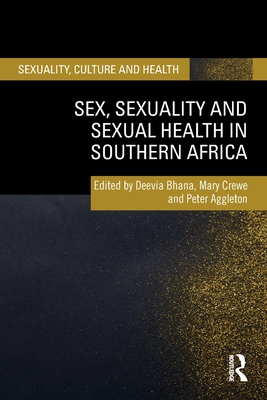 SEXUALITY, CULTURE AND HEALTH

SEX, SEXUALITY AND SEXUAL HEALTH IN SOUTHERN AFRICA

Edited by Deevia Bhana, Mary Crewe and Peter Aggleton

ROUTLEDGE